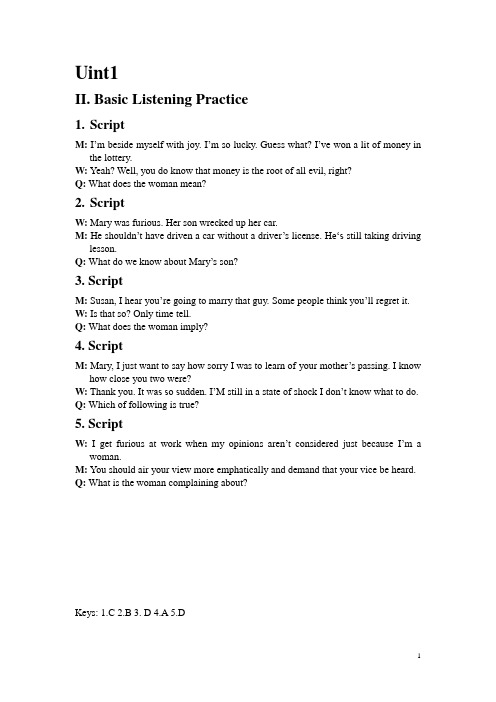 Uint1

II. Basic Listening Practice

1. Script

M: I'm beside myself with joy. I'm so lucky. Guess what? I've won a lit of money in the lottery.
W: Yeah? Well, you do know that money is the root of all evil, right?
Q: What does the woman mean?

2. Script

W: Mary was furious. Her son wrecked up her car.
M: He shouldn't have driven a car without a driver's license. He's still taking driving lesson.
Q: What do we know about Mary's son?

3. Script

M: Susan, I hear you're going to marry that guy. Some people think you'll regret it.
W: Is that so? Only time tell.
Q: What does the woman imply?

4. Script

M: Mary, I just want to say how sorry I was to learn of your mother's passing. I know how close you two were?
W: Thank you. It was so sudden. I'M still in a state of shock I don't know what to do.
Q: Which of following is true?

5. Script

W: I get furious at work when my opinions aren't considered just because I'm a woman.
M: You should air your view more emphatically and demand that your vice be heard.
Q: What is the woman complaining about?

Keys: 1.C 2.B 3. D 4.A 5.D

1